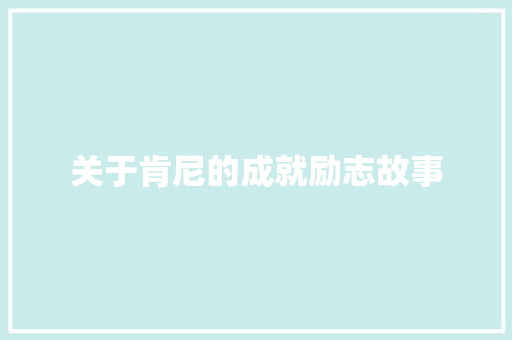 关于肯尼的成就励志故事